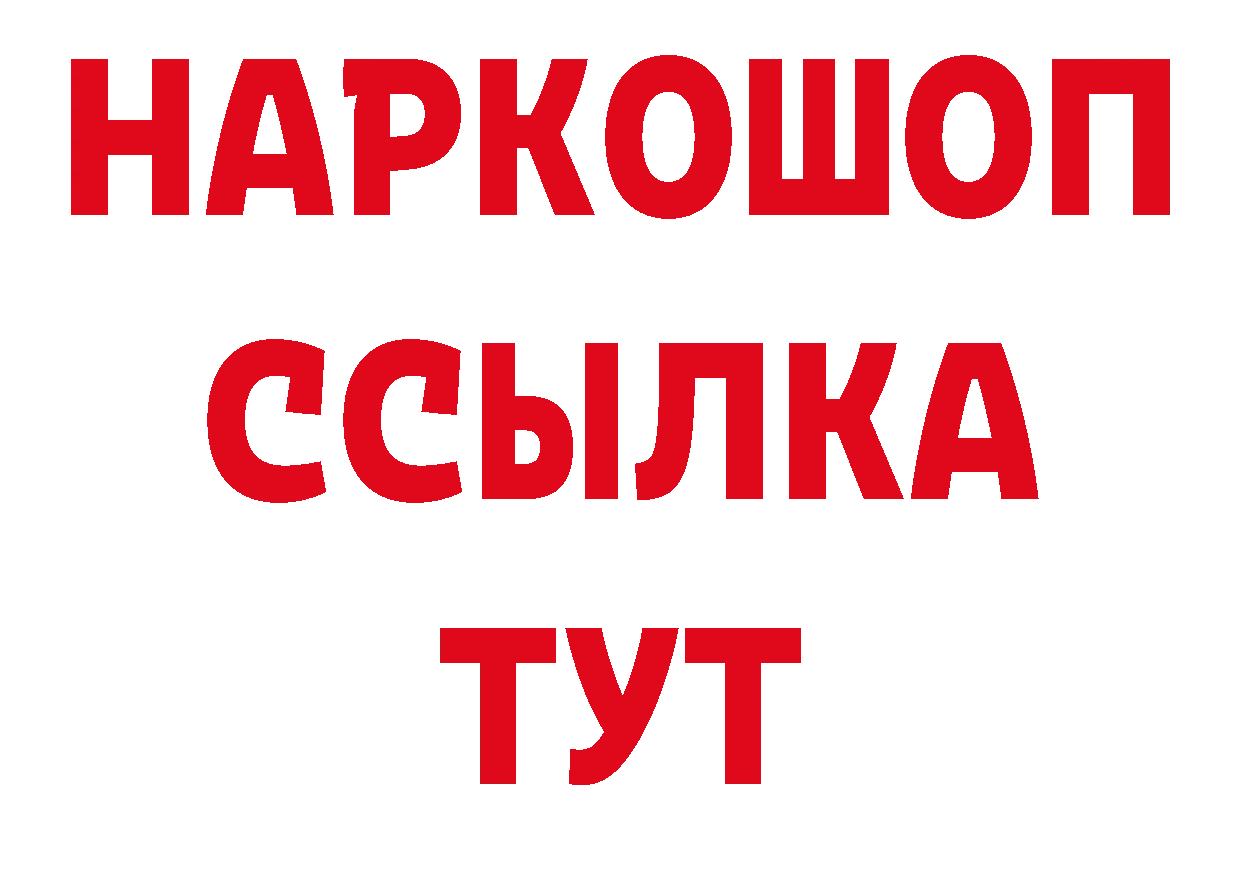 НАРКОШОП
ССЫЛКА
ТУТ